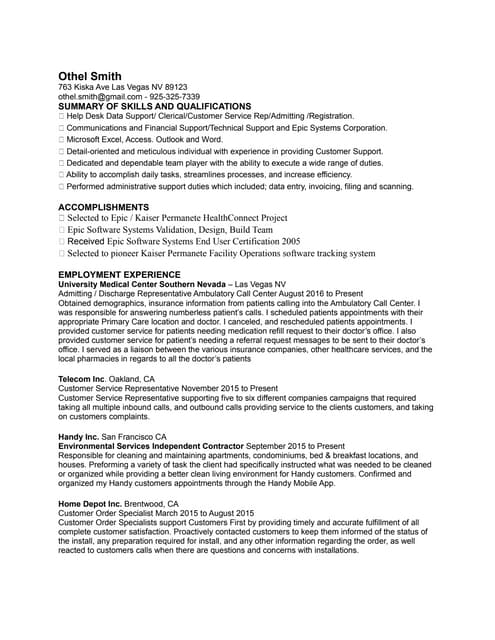 Othel Smith
763 Kiska Ave Las Vegas NV 89123
othel.smith@gmail.com - 925-325-7339
SUMMARY OF SKILLS AND QUALIFICATIONS
□ Help Desk Data Support/ Clerical/Customer Service Rep/Admitting /Registration.
□ Communications and Financial Support/Technical Support and Epic Systems Corporation.
□ Microsoft Excel, Access. Outlook and Word.
□ Detail-oriented and meticulous individual with experience in providing Customer Support.
□ Dedicated and dependable team player with the ability to execute a wide range of duties.
□ Ability to accomplish daily tasks, streamlines processes, and increase efficiency.
□ Performed administrative support duties which included; data entry, invoicing, filing and scanning.

ACCOMPLISHMENTS
□ Selected to Epic / Kaiser Permanete HealthConnect Project
□ Epic Software Systems Validation, Design, Build Team
□ Received Epic Software Systems End User Certification 2005
□ Selected to pioneer Kaiser Permanete Facility Operations software tracking system

EMPLOYMENT EXPERIENCE
University Medical Center Southern Nevada – Las Vegas NV
Admitting / Discharge Representative Ambulatory Call Center August 2016 to Present
Obtained demographics, insurance information from patients calling into the Ambulatory Call Center. I was responsible for answering numberless patient's calls. I scheduled patients appointments with their appropriate Primary Care location and doctor. I canceled, and rescheduled patients appointments. I provided customer service for patients needing medication refill request to their doctor's office. I also provided customer service for patient's needing a referral request messages to be sent to their doctor's office. I served as a liaison between the various insurance companies, other healthcare services, and the local pharmacies in regards to all the doctor's patients

Telecom Inc. Oakland, CA
Customer Service Representative November 2015 to Present
Customer Service Representative supporting five to six different companies campaigns that required taking all multiple inbound calls, and outbound calls providing service to the clients customers, and taking on customers complaints.

Handy Inc. San Francisco CA
Environmental Services Independent Contractor September 2015 to Present
Responsible for cleaning and maintaining apartments, condominiums, bed & breakfast locations, and houses. Preforming a variety of task the client had specifically instructed what was needed to be cleaned or organized while providing a better clean living environment for Handy customers. Confirmed and organized my Handy customers appointments through the Handy Mobile App.

Home Depot Inc. Brentwood, CA
Customer Order Specialist March 2015 to August 2015
Customer Order Specialists support Customers First by providing timely and accurate fulfillment of all complete customer satisfaction. Proactively contacted customers to keep them informed of the status of the install, any preparation required for install, and any other information regarding the order, as well reacted to customers calls when there are questions and concerns with installations.